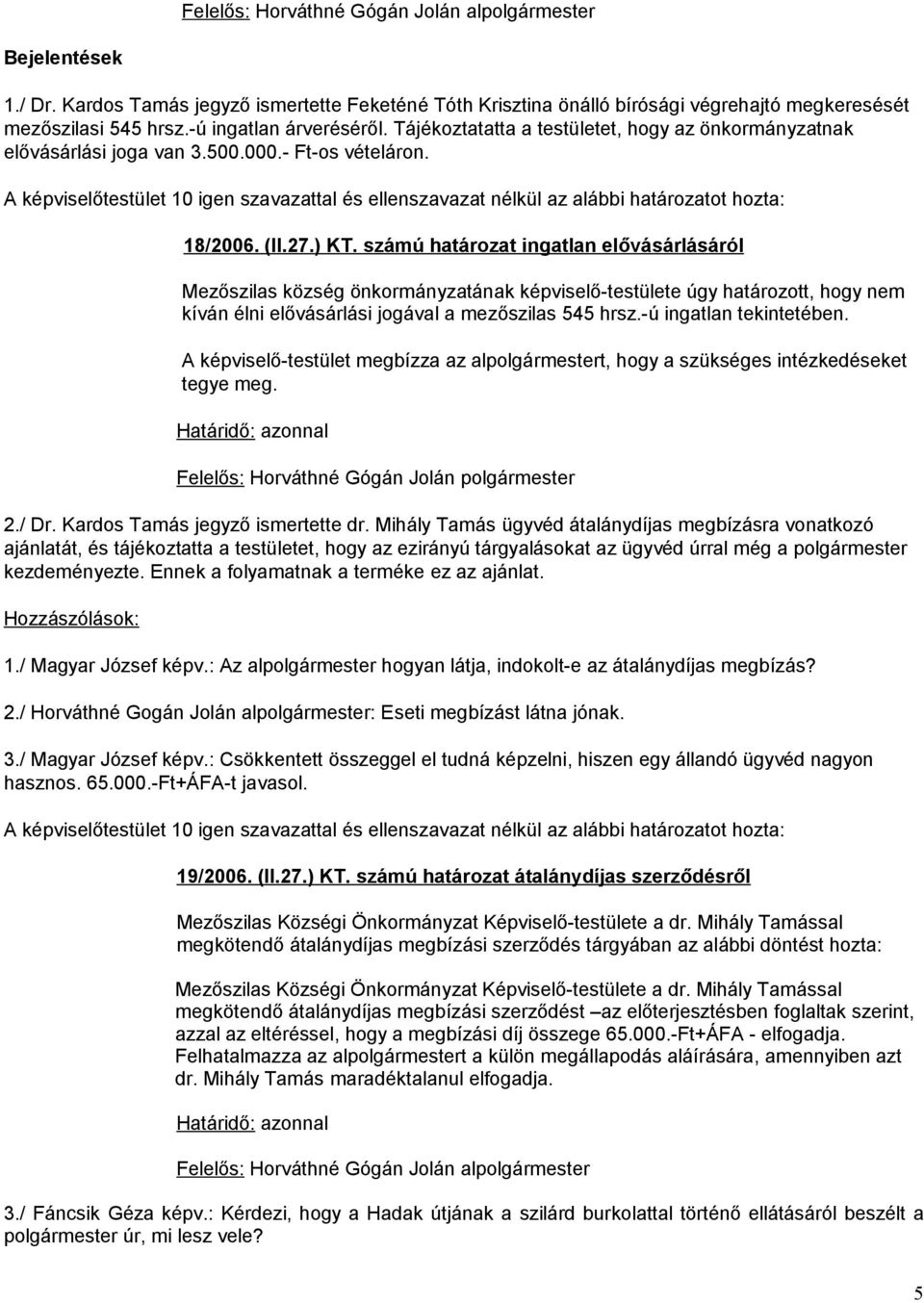 Felelős: Horváthné Gógán Jolán alpolgármester

Bejelentések

1./ Dr. Kardos Tamás jegyző ismertette Feketéné Tóth Krisztina önálló bírósági végrehajtó megkeresését mezőszilasi 545 hrsz.-ú ingatlan árveréséről. Tájékoztatatta a testületet, hogy az önkormányzatnak elővásárlási joga van 3.500.000.- Ft-os vételáron.

A képviselőtestület 10 igen szavazattal és ellenszavazat nélkül az alábbi határozatot hozta:

18/2006. (II.27.) KT. számú határozat ingatlan elővásárlásáról

Mezőszilas község önkormányzatának képviselő-testülete úgy határozott, hogy nem kíván élni elővásárlási jogával a mezőszilas 545 hrsz.-ú ingatlan tekintetében.

A képviselő-testület megbízza az alpolgármestert, hogy a szükséges intézkedéseket tegye meg.

Határidő: azonnal

Felelős: Horváthné Gógán Jolán polgármester

2./ Dr. Kardos Tamás jegyző ismertette dr. Mihály Tamás ügyvéd átalánydíjas megbízásra vonatkozó ajánlatát, és tájékoztatta a testületet, hogy az ezirányú tárgyalásokat az ügyvéd úrral még a polgármester kezdeményezte. Ennek a folyamatnak a terméke ez az ajánlat.

Hozzászólások:

1./ Magyar József képv.: Az alpolgármester hogyan látja, indokolt-e az átalánydíjas megbízás?

2./ Horváthné Gogán Jolán alpolgármester: Eseti megbízást látna jónak.

3./ Magyar József képv.: Csökkentett összeggel el tudná képzelni, hiszen egy állandó ügyvéd nagyon hasznos. 65.000.-Ft+ÁFA-t javasol.

A képviselőtestület 10 igen szavazattal és ellenszavazat nélkül az alábbi határozatot hozta:

19/2006. (II.27.) KT. számú határozat átalánydíjas szerződésről

Mezőszilas Községi Önkormányzat Képviselő-testülete a dr. Mihály Tamással megkötendő átalánydíjas megbízási szerződés tárgyában az alábbi döntést hozta:

Mezőszilas Községi Önkormányzat Képviselő-testülete a dr. Mihály Tamással megkötendő átalánydíjas megbízási szerződést –az előterjesztésben foglaltak szerint, azzal az eltéréssel, hogy a megbízási díj összege 65.000.-Ft+ÁFA - elfogadja. Felhatalmazza az alpolgármestert a külön megállapodás aláírására, amennyiben azt dr. Mihály Tamás maradéktalanul elfogadja.

Határidő: azonnal

Felelős: Horváthné Gógán Jolán alpolgármester

3./ Fáncsik Géza képv.: Kérdezi, hogy a Hadak útjának a szilárd burkolattal történő ellátásáról beszélt a polgármester úr, mi lesz vele?

5